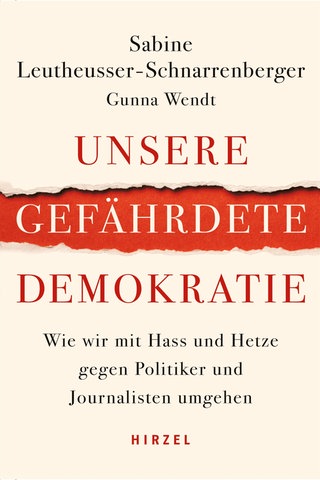 Sabine
Leutheusser-Schnarrenberger
Gunna Wendt

UNSERE
GEFÄHRDETE
DEMOKRATIE

Wie wir mit Hass und Hetze gegen Politiker und Journalisten umgehen

HIRZEL